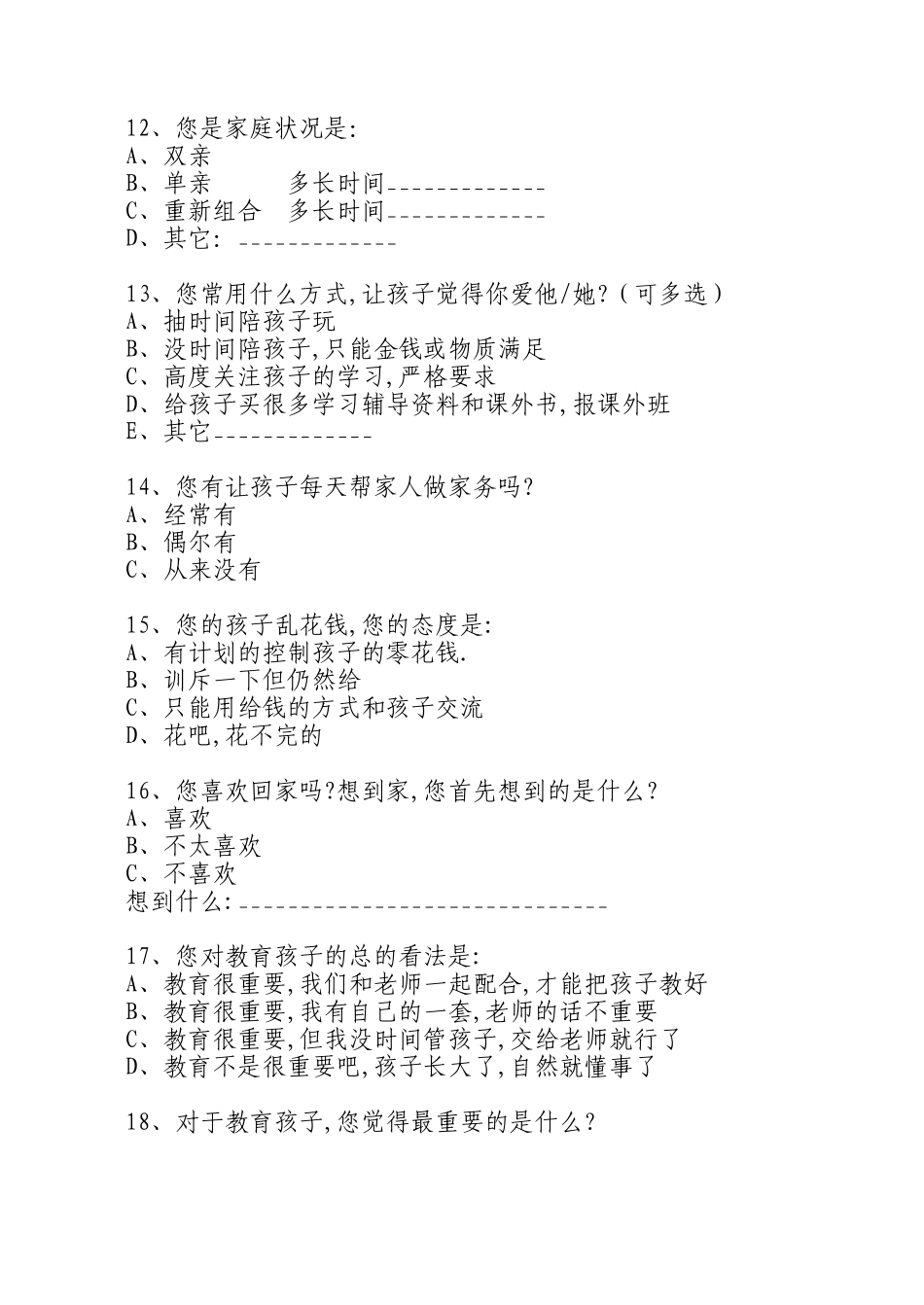 12、您是家庭状况是:
A、双亲
B、单亲　　多长时间_____________
C、重新组合　多长时间_____________
D、其它: _____________

13、您常用什么方式,让孩子觉得你爱他/她?(可多选)
A、抽时间陪孩子玩
B、没时间陪孩子,只能金钱或物质满足
C、高度关注孩子的学习,严格要求
D、给孩子买很多学习辅导资料和课外书,报课外班
E、其它_____________

14、您有让孩子每天帮家人做家务吗?
A、经常有
B、偶尔有
C、从来没有

15、您的孩子乱花钱,您的态度是:
A、有计划的控制孩子的零花钱.
B、训斥一下但仍然给
C、只能用给钱的方式和孩子交流
D、花吧,花不完的

16、您喜欢回家吗?想到家,您首先想到的是什么?
A、喜欢
B、不太喜欢
C、不喜欢
想到什么:______________________________

17、您对教育孩子的总的看法是:
A、教育很重要,我们和老师一起配合,才能把孩子教好
B、教育很重要,我有自己的一套,老师的话不重要
C、教育很重要,但我没时间管孩子,交给老师就行了
D、教育不是很重要吧,孩子长大了,自然就懂事了

18、对于教育孩子,您觉得最重要的是什么?